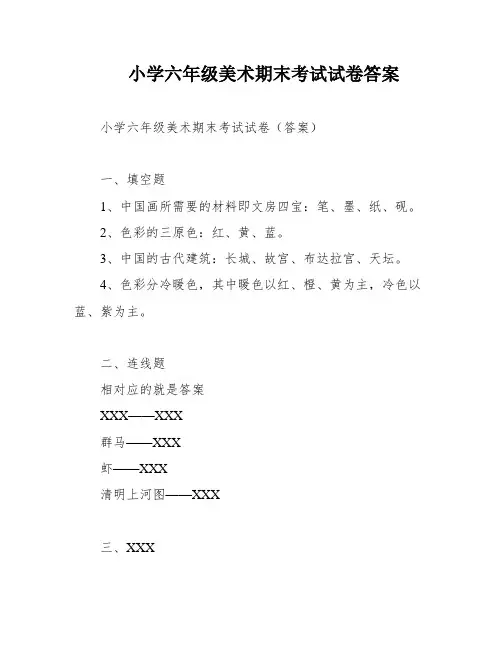 小学六年级美术期末考试试卷答案

小学六年级美术期末考试试卷（答案）

一、填空题

1、中国画所需要的材料即文房四宝：笔、墨、纸、砚。

2、色彩的三原色：红、黄、蓝。

3、中国的古代建筑：长城、故宫、布达拉宫、天坛。

4、色彩分冷暖色，其中暖色以红、橙、黄为主，冷色以蓝、紫为主。

二、连线题

相对应的就是答案

XXX——XXX

群马——XXX

虾——XXX

清明上河图——XXX

三、XXX